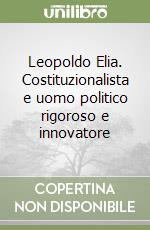 unilibro

Leopoldo Elia. Costituzionalista e uomo politico rigoroso e innovatore

COPERTINA NON DISPONIBILE